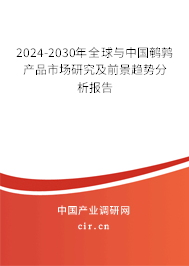 2024-2030年全球与中国鹌鹑产品市场研究及前景趋势分析报告

中国产业调研网

cir.cn